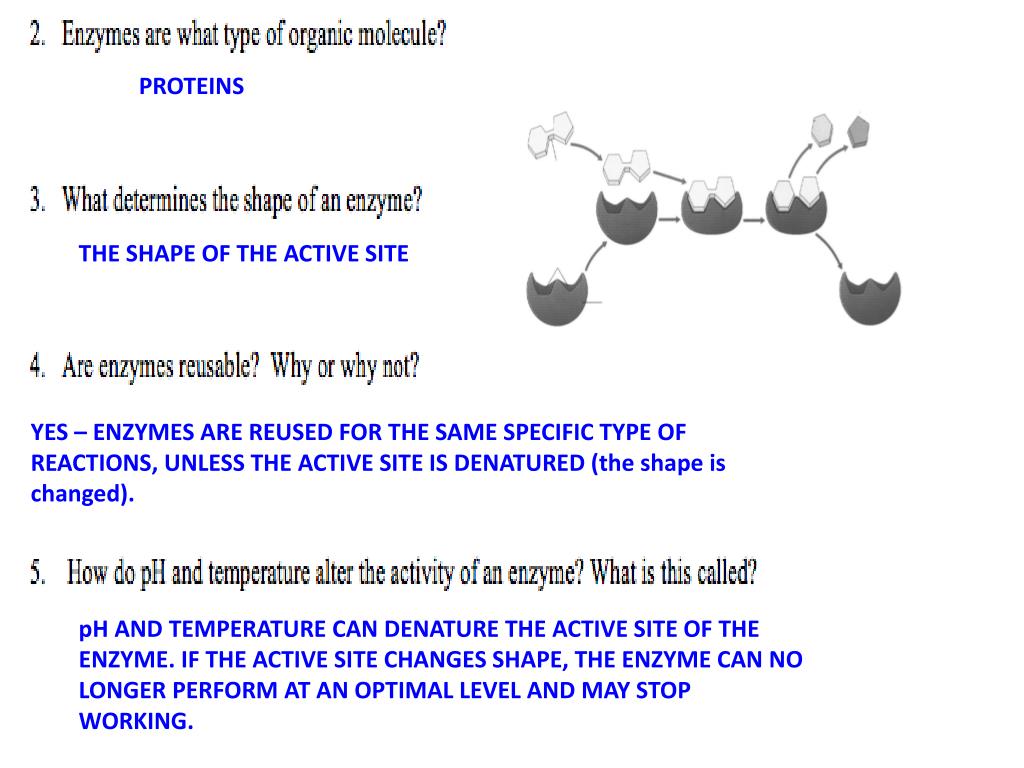 2. Enzymes are what type of organic molecule?

PROTEINS

3. What determines the shape of an enzyme?

THE SHAPE OF THE ACTIVE SITE

4. Are enzymes reusable? Why or why not?

YES – ENZYMES ARE REUSED FOR THE SAME SPECIFIC TYPE OF REACTIONS, UNLESS THE ACTIVE SITE IS DENATURED (the shape is changed).

5. How do pH and temperature alter the activity of an enzyme? What is this called?

pH AND TEMPERATURE CAN DENATURE THE ACTIVE SITE OF THE ENZYME. IF THE ACTIVE SITE CHANGES SHAPE, THE ENZYME CAN NO LONGER PERFORM AT AN OPTIMAL LEVEL AND MAY STOP WORKING.